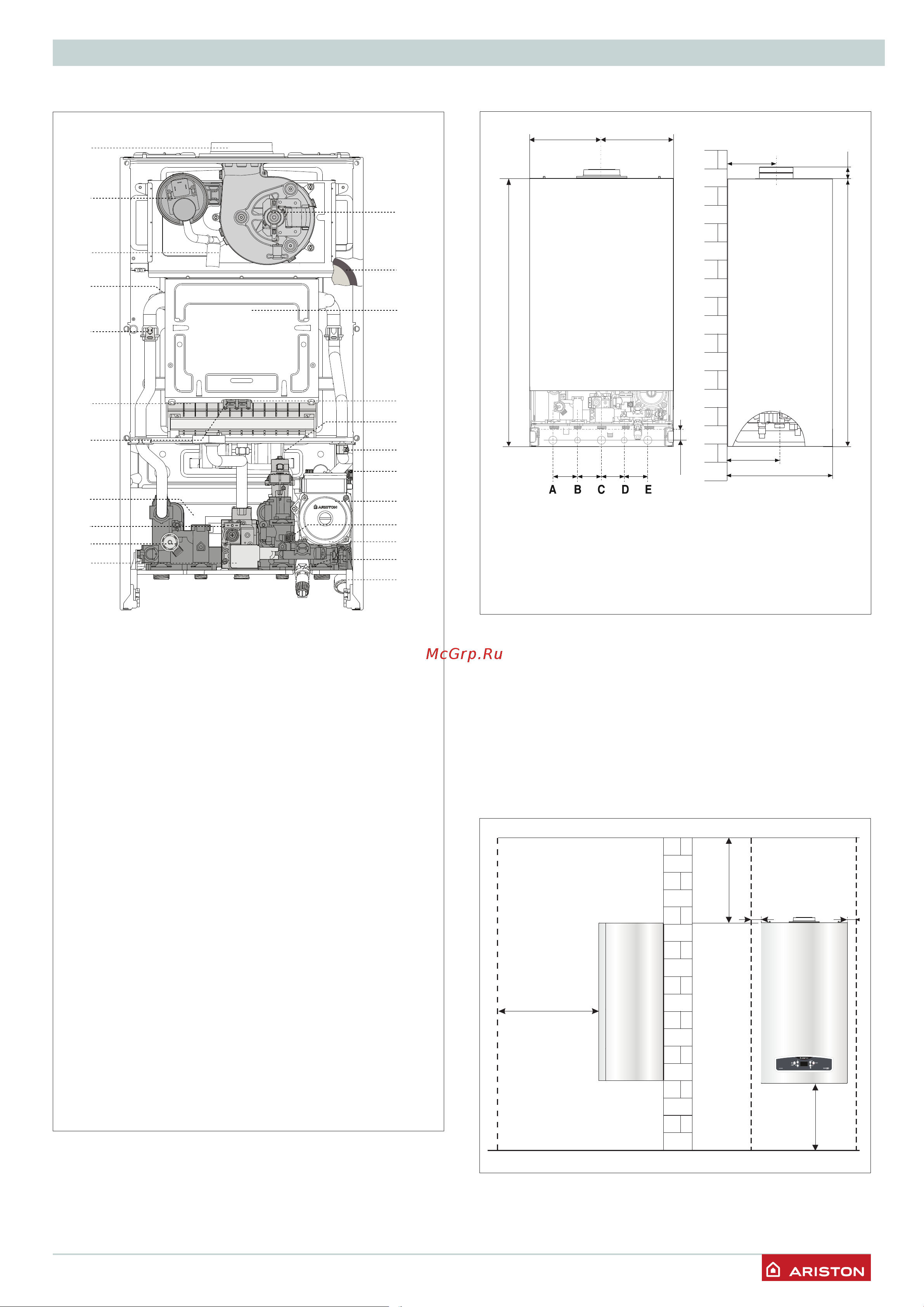 ARISTON

A B C D E

McGrp.Ru

ARISTON